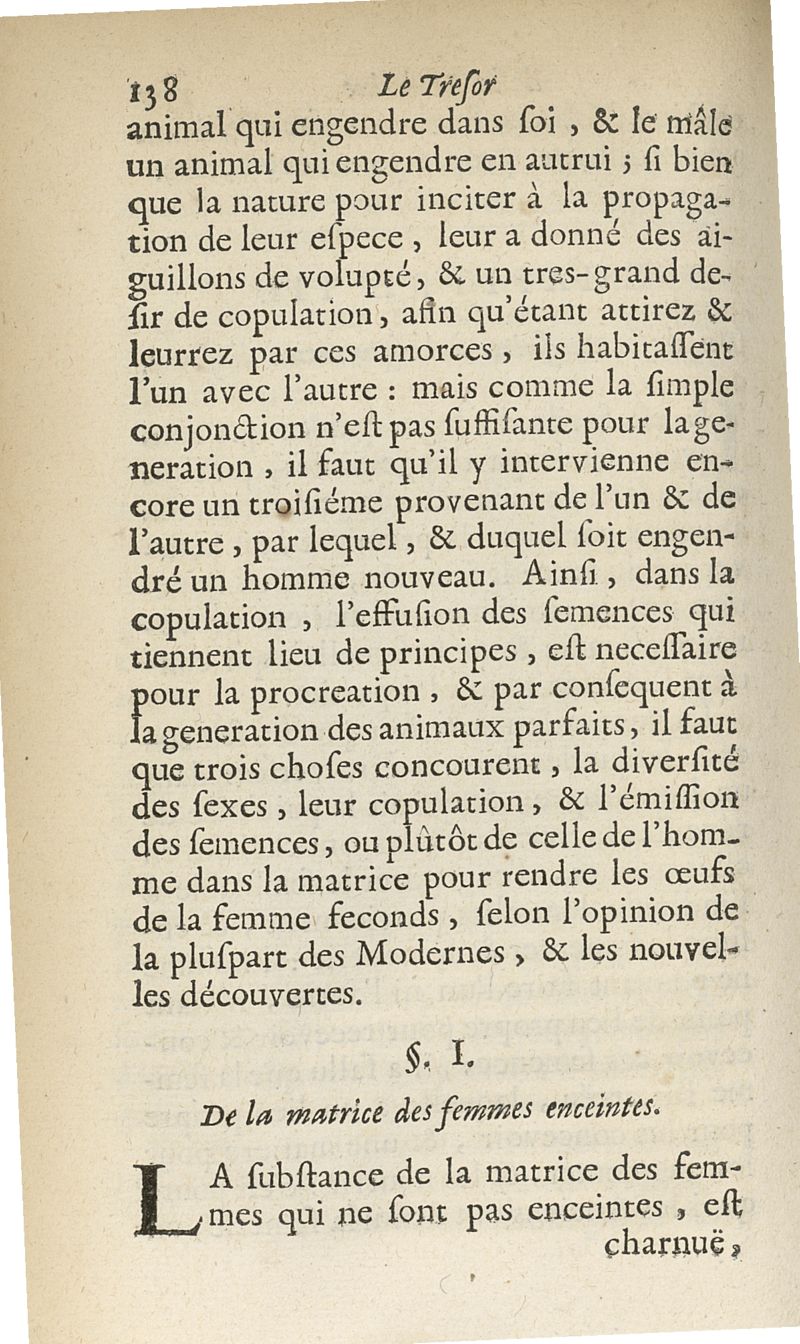 138 Le Treſor

animal qui engendre dans ſoi, & le mâle un animal qui engendre en autrui ; ſi bien que la nature pour inciter à la propagation de leur eſpece, leur a donné des aiguillons de volupté, & un tres-grand deſir de copulation, afin qu'étant attirez & leurrez par ces amorces, ils habitaſſent l'un avec l'autre : mais comme la ſimple conjonction n'eſt pas ſuffiſante pour la generation, il faut qu'il y intervienne encore un troiſiéme provenant de l'un & de l'autre, par lequel, & duquel ſoit engendré un homme nouveau. Ainſi, dans la copulation, l'effuſion des ſemences qui tiennent lieu de principes, eſt neceſſaire pour la procreation, & par conſequent à la generation des animaux parfaits, il faut que trois choſes concourent, la diverſité des ſexes, leur copulation, & l'émiſſion des ſemences, ou plûtôt de celle de l'homme dans la matrice pour rendre les œufs de la femme feconds, ſelon l'opinion de la pluſpart des Modernes, & les nouvelles découvertes.

§. I.

De la matrice des femmes enceintes.

LA ſubſtance de la matrice des femmes qui ne ſont pas enceintes, eſt charnuë,